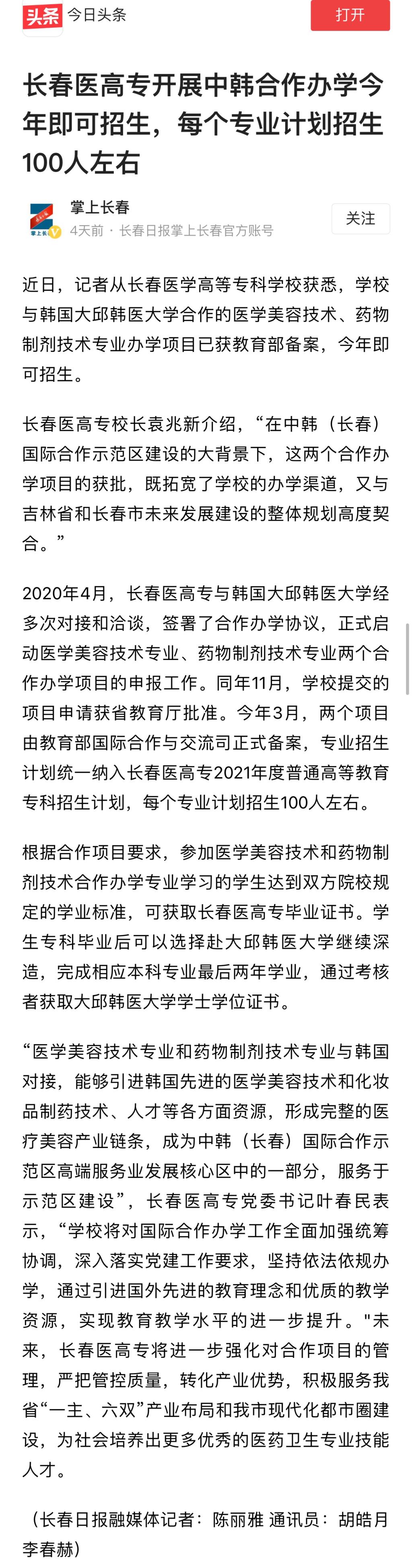 头条 今日头条 打开

长春医高专开展中韩合作办学今年即可招生，每个专业计划招生100人左右

掌上长春
4天前 · 长春日报掌上长春官方账号
关注

近日，记者从长春医学高等专科学校获悉，学校与韩国大邱韩医大学合作的医学美容技术、药物制剂技术专业办学项目已获教育部备案，今年即可招生。

长春医高专校长袁兆新介绍，“在中韩（长春）国际合作示范区建设的大背景下，这两个合作办学项目的获批，既拓宽了学校的办学渠道，又与吉林省和长春市未来发展建设的整体规划高度契合。”

2020年4月，长春医高专与韩国大邱韩医大学经多次对接和洽谈，签署了合作办学协议，正式启动医学美容技术专业、药物制剂技术专业两个合作办学项目的申报工作。同年11月，学校提交的项目申请获省教育厅批准。今年3月，两个项目由教育部国际合作与交流司正式备案，专业招生计划统一纳入长春医高专2021年度普通高等教育专科招生计划，每个专业计划招生100人左右。

根据合作项目要求，参加医学美容技术和药物制剂技术合作办学专业学习的学生达到双方院校规定的学业标准，可获取长春医高专毕业证书。学生专科毕业后可以选择赴大邱韩医大学继续深造，完成相应本科专业最后两年学业，通过考核者获取大邱韩医大学学士学位证书。

“医学美容技术专业和药物制剂技术专业与韩国对接，能够引进韩国先进的医学美容技术和化妆品制药技术、人才等各方面资源，形成完整的医疗美容产业链条，成为中韩（长春）国际合作示范区高端服务业发展核心区中的一部分，服务于示范区建设”，长春医高专党委书记叶春民表示，“学校将对国际合作办学工作全面加强统筹协调，深入落实党建工作要求，坚持依法依规办学，通过引进国外先进的教育理念和优质的教学资源，实现教育教学水平的进一步提升。"未来，长春医高专将进一步强化对合作项目的管理，严把管控质量，转化产业优势，积极服务我省“一主、六双”产业布局和我市现代化都市圈建设，为社会培养出更多优秀的医药卫生专业技能人才。

（长春日报融媒体记者：陈丽雅 通讯员：胡皓月 李春赫）